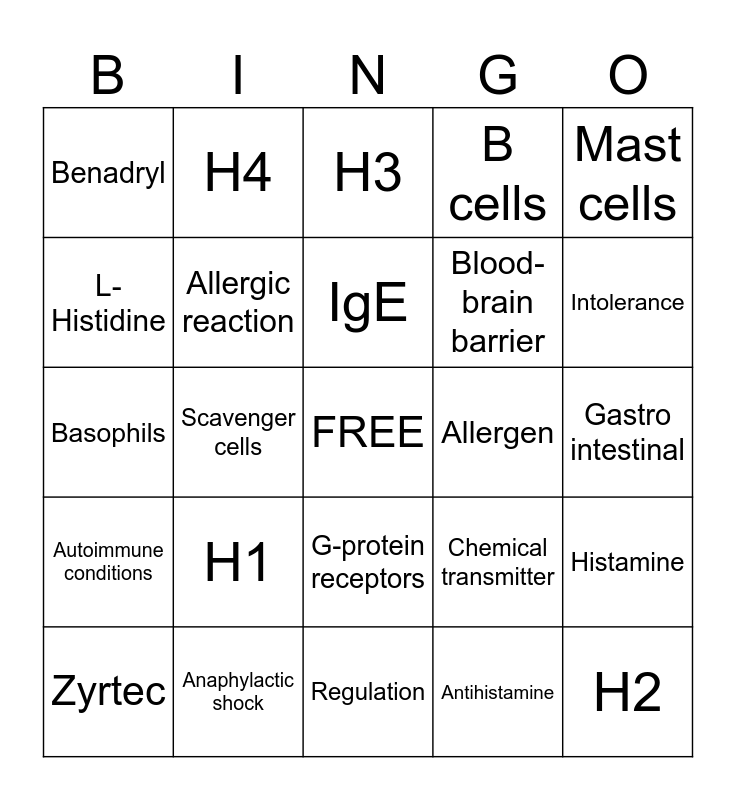 | B | I | N | G | O |
|---|---|---|---|---|
| Benadryl | H4 | H3 | B cells | Mast cells |
| L-Histidine | Allergic reaction | IgE | Blood-brain barrier | Intolerance |
| Basophils | Scavenger cells | FREE | Allergen | Gastro intestinal |
| Autoimmune conditions | H1 | G-protein receptors | Chemical transmitter | Histamine |
| Zyrtec | Anaphylactic shock | Regulation | Antihistamine | H2 |